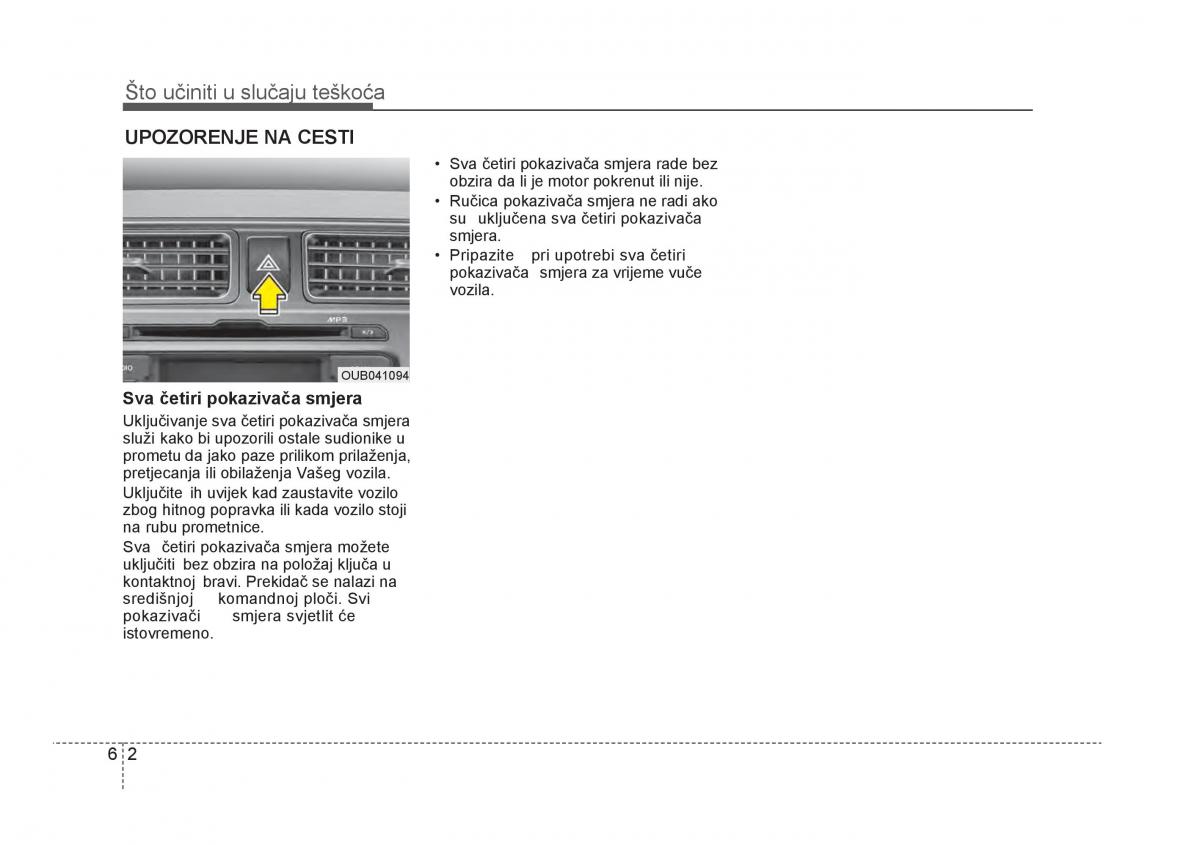 Što učiniti u slučaju teškoća

UPOZORENJE NA CESTI

MP3

OUB041094

Sva četiri pokazivača smjera

Uključivanje sva četiri pokazivača smjera služi kako bi upozorili ostale sudionike u prometu da jako paze prilikom prilaženja, pretjecanja ili obilaženja Vašeg vozila.

Uključite ih uvijek kad zaustavite vozilo zbog hitnog popravka ili kada vozilo stoji na rubu prometnice.

Sva četiri pokazivača smjera možete uključiti bez obzira na položaj ključa u kontaktnoj bravi. Prekidač se nalazi na središnjoj komandnoj ploči. Svi pokazivači smjera svjetlit će istovremeno.

• Sva četiri pokazivača smjera rade bez obzira da li je motor pokrenut ili nije.
• Ručica pokazivača smjera ne radi ako su uključena sva četiri pokazivača smjera.
• Pripazite pri upotrebi sva četiri pokazivača smjera za vrijeme vuče vozila.

6 2